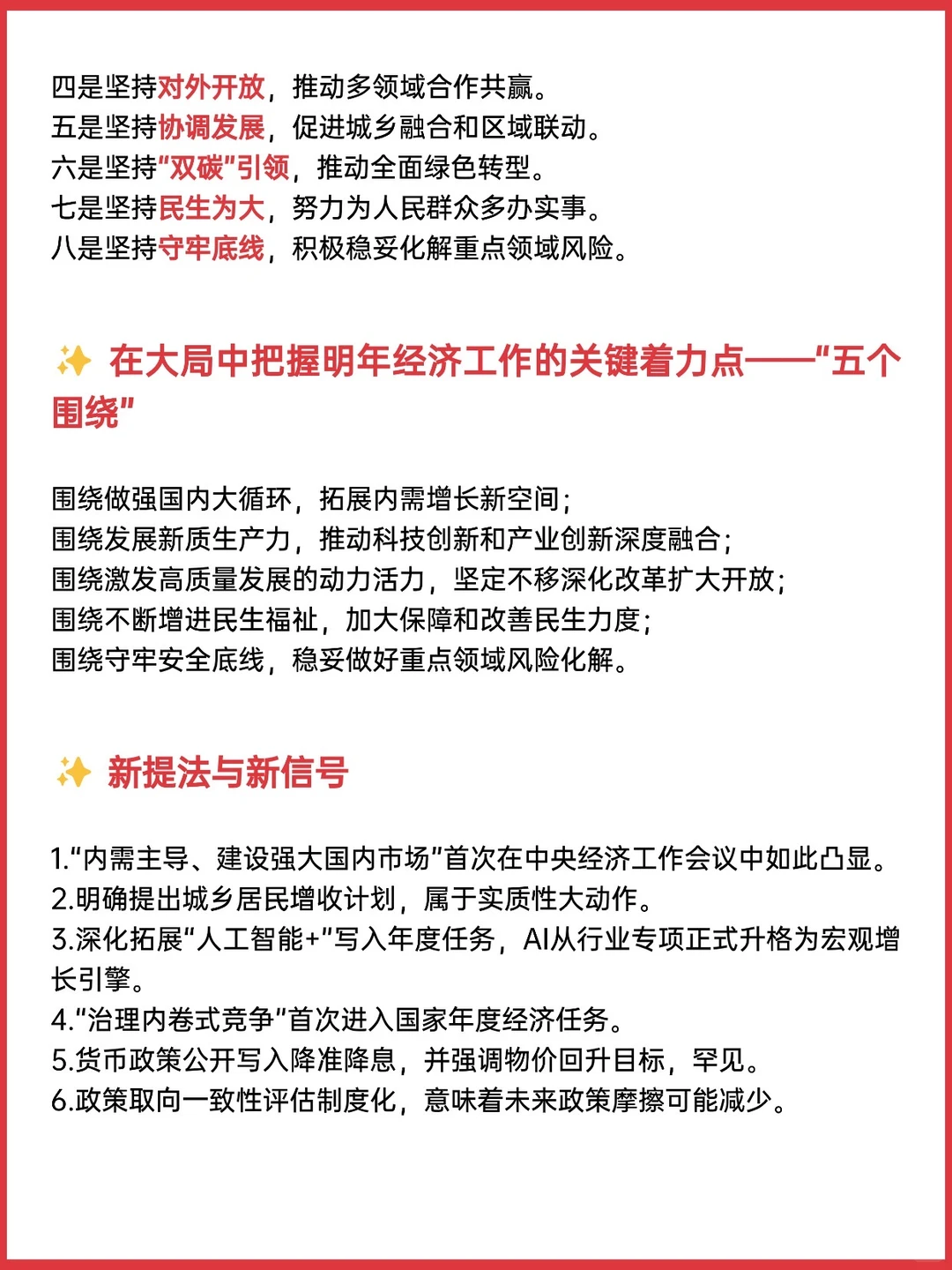 四是坚持对外开放，推动多领域合作共赢。
五是坚持协调发展，促进城乡融合和区域联动。
六是坚持"双碳"引领，推动全面绿色转型。
七是坚持民生为大，努力为人民群众多办实事。
八是坚持守牢底线，积极稳妥化解重点领域风险。

✨ 在大局中把握明年经济工作的关键着力点——"五个围绕"

围绕做强国内大循环，拓展内需增长新空间；
围绕发展新质生产力，推动科技创新和产业创新深度融合；
围绕激发高质量发展的动力活力，坚定不移深化改革扩大开放；
围绕不断增进民生福祉，加大保障和改善民生力度；
围绕守牢安全底线，稳妥做好重点领域风险化解。

✨ 新提法与新信号

1."内需主导、建设强大国内市场"首次在中央经济工作会议中如此凸显。
2.明确提出城乡居民增收计划，属于实质性大动作。
3.深化拓展"人工智能+"写入年度任务，AI从行业专项正式升格为宏观增长引擎。
4."治理内卷式竞争"首次进入国家年度经济任务。
5.货币政策公开写入降准降息，并强调物价回升目标，罕见。
6.政策取向一致性评估制度化，意味着未来政策摩擦可能减少。